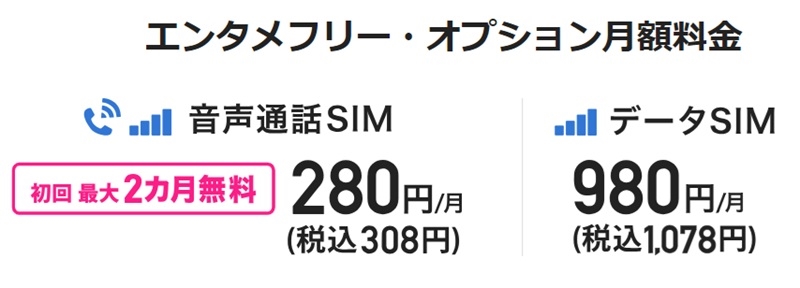 エンタメフリー・オプション月額料金

音声通話SIM

初回 最大2カ月無料

280円/月
(税込308円)

データSIM

980円/月
(税込1,078円)